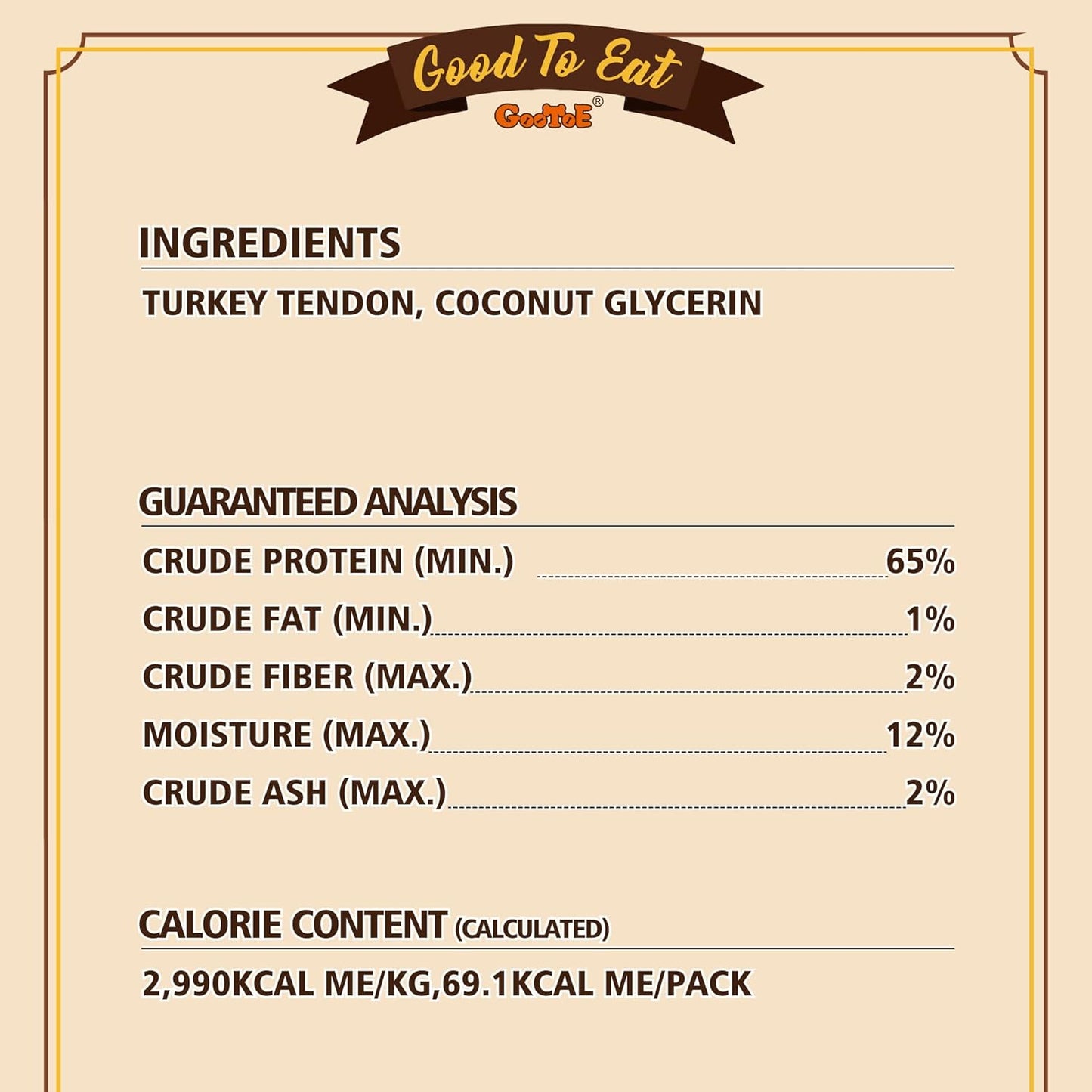 Good To Eat
GooToE®

INGREDIENTS

TURKEY TENDON, COCONUT GLYCERIN

GUARANTEED ANALYSIS

CRUDE PROTEIN (MIN.) 65%
CRUDE FAT (MIN.) 1%
CRUDE FIBER (MAX.) 2%
MOISTURE (MAX.) 12%
CRUDE ASH (MAX.) 2%

CALORIE CONTENT (CALCULATED)

2,990KCAL ME/KG,69.1KCAL ME/PACK